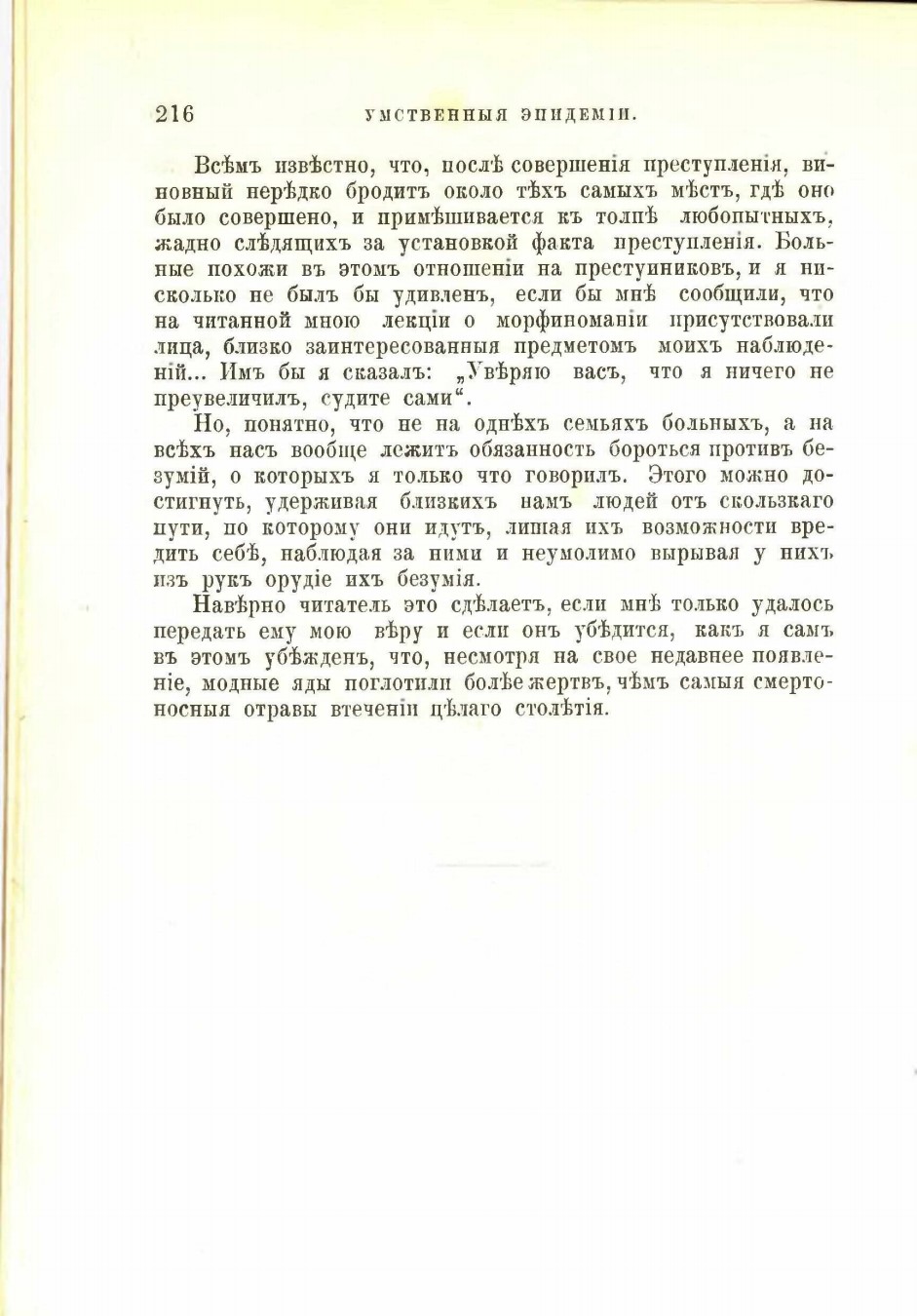 216 УМСТВЕННЫЯ ЭПИДЕМІИ.

Всѣмъ извѣстно, что, послѣ совершенія преступленія, виновный нерѣдко бродитъ около тѣхъ самыхъ мѣстъ, гдѣ оно было совершено, и примѣшивается къ толпѣ любопытныхъ, жадно слѣдящихъ за установкой факта преступленія. Больные похожи въ этомъ отношеніи на преступниковъ, и я нисколько не былъ бы удивленъ, если бы мнѣ сообщили, что на читанной мною лекціи о морфиноманіи присутствовали лица, близко заинтересованныя предметомъ моихъ наблюденій... Имъ бы я сказалъ: „Увѣряю васъ, что я ничего не преувеличилъ, судите сами“.

Но, понятно, что не на однѣхъ семьяхъ больныхъ, а на всѣхъ насъ вообще лежитъ обязанность бороться противъ безумій, о которыхъ я только что говорилъ. Этого можно достигнуть, удерживая близкихъ намъ людей отъ скользкаго пути, по которому они идутъ, лишая ихъ возможности вредить себѣ, наблюдая за ними и неумолимо вырывая у нихъ изъ рукъ орудіе ихъ безумія.

Навѣрно читатель это сдѣлаетъ, если мнѣ только удалось передать ему мою вѣру и если онъ убѣдится, какъ я самъ въ этомъ убѣжденъ, что, несмотря на свое недавнее появленіе, модные яды поглотили болѣе жертвъ, чѣмъ самыя смертоносныя отравы втеченіи цѣлаго столѣтія.